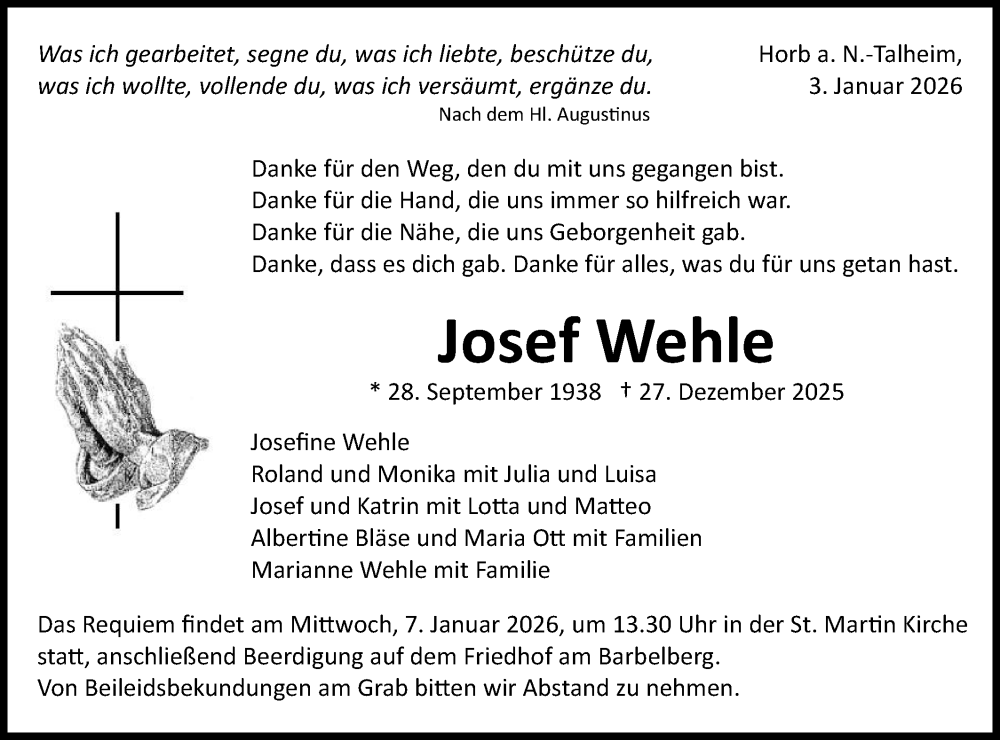 Was ich gearbeitet, segne du, was ich liebte, beschütze du, was ich wollte, vollende du, was ich versäumt, ergänze du.
Nach dem Hl. Augustinus

Horb a. N.-Talheim, 3. Januar 2026

Danke für den Weg, den du mit uns gegangen bist.
Danke für die Hand, die uns immer so hilfreich war.
Danke für die Nähe, die uns Geborgenheit gab.
Danke, dass es dich gab. Danke für alles, was du für uns getan hast.

Josef Wehle

* 28. September 1938 † 27. Dezember 2025

Josefine Wehle
Roland und Monika mit Julia und Luisa
Josef und Katrin mit Lotta und Matteo
Albertine Bläse und Maria Ott mit Familien
Marianne Wehle mit Familie

Das Requiem findet am Mittwoch, 7. Januar 2026, um 13.30 Uhr in der St. Martin Kirche statt, anschließend Beerdigung auf dem Friedhof am Barbelberg.
Von Beileidsbekundungen am Grab bitten wir Abstand zu nehmen.